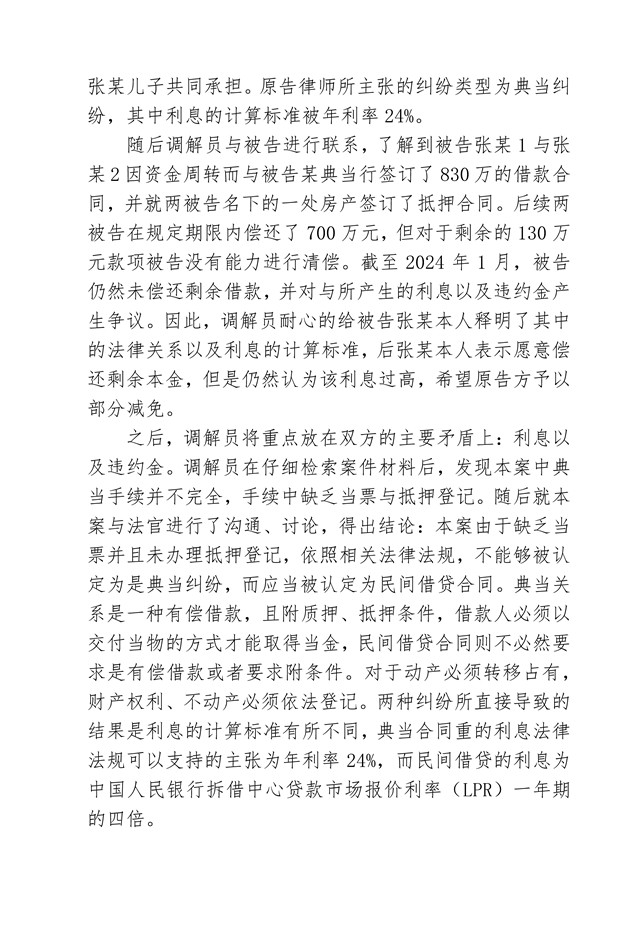 张某儿子共同承担。原告律师所主张的纠纷类型为典当纠纷，其中利息的计算标准被年利率 24%。

随后调解员与被告进行联系，了解到被告张某 1 与张某 2 因资金周转而与被告某典当行签订了 830 万的借款合同，并就两被告名下的一处房产签订了抵押合同。后续两被告在规定期限内偿还了 700 万元，但对于剩余的 130 万元款项被告没有能力进行清偿。截至 2024 年 1 月，被告仍然未偿还剩余借款，并对与所产生的利息以及违约金产生争议。因此，调解员耐心的给被告张某本人释明了其中的法律关系以及利息的计算标准，后张某本人表示愿意偿还剩余本金，但是仍然认为该利息过高，希望原告方予以部分减免。

之后，调解员将重点放在双方的主要矛盾上：利息以及违约金。调解员在仔细检索案件材料后，发现本案中典当手续并不完全，手续中缺乏当票与抵押登记。随后就本案与法官进行了沟通、讨论，得出结论：本案由于缺乏当票并且未办理抵押登记，依照相关法律法规，不能够被认定为是典当纠纷，而应当被认定为民间借贷合同。典当关系是一种有偿借款，且附质押、抵押条件，借款人必须以交付当物的方式才能取得当金，民间借贷合同则不必然要求是有偿借款或者要求附条件。对于动产必须转移占有，财产权利、不动产必须依法登记。两种纠纷所直接导致的结果是利息的计算标准有所不同，典当合同重的利息法律法规可以支持的主张为年利率 24%，而民间借贷的利息为中国人民银行拆借中心贷款市场报价利率（LPR）一年期的四倍。